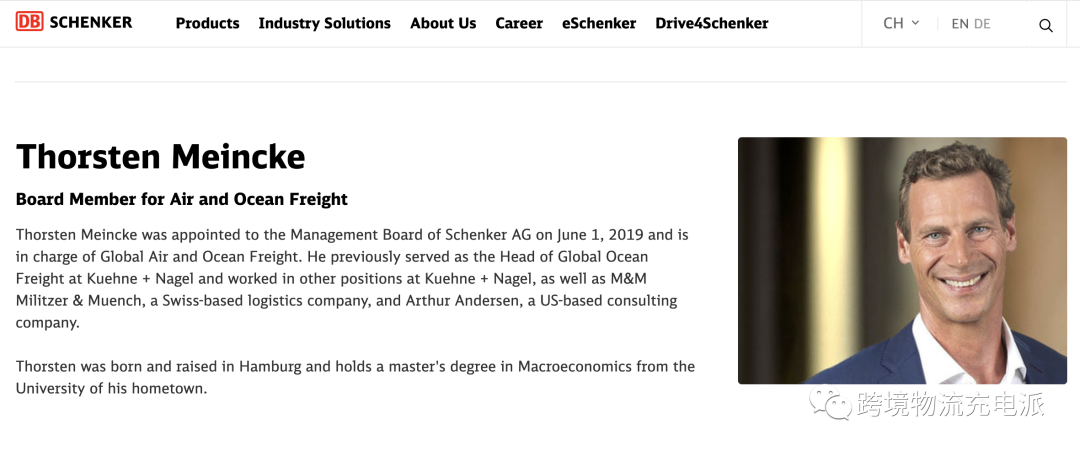 DB SCHENKER Products Industry Solutions About Us Career eSchenker Drive4Schenker CH EN DE

Thorsten Meincke

Board Member for Air and Ocean Freight

Thorsten Meincke was appointed to the Management Board of Schenker AG on June 1, 2019 and is in charge of Global Air and Ocean Freight. He previously served as the Head of Global Ocean Freight at Kuehne + Nagel and worked in other positions at Kuehne + Nagel, as well as M&M Militzer & Muench, a Swiss-based logistics company, and Arthur Andersen, a US-based consulting company.

Thorsten was born and raised in Hamburg and holds a master's degree in Macroeconomics from the University of his hometown.

跨境物流充电派